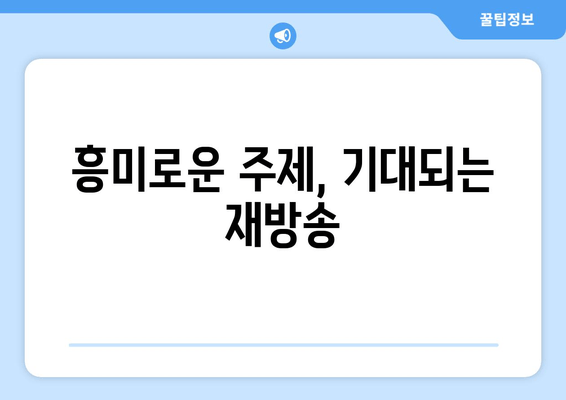 꿀팁정보

흥미로운 주제, 기대되는 재방송